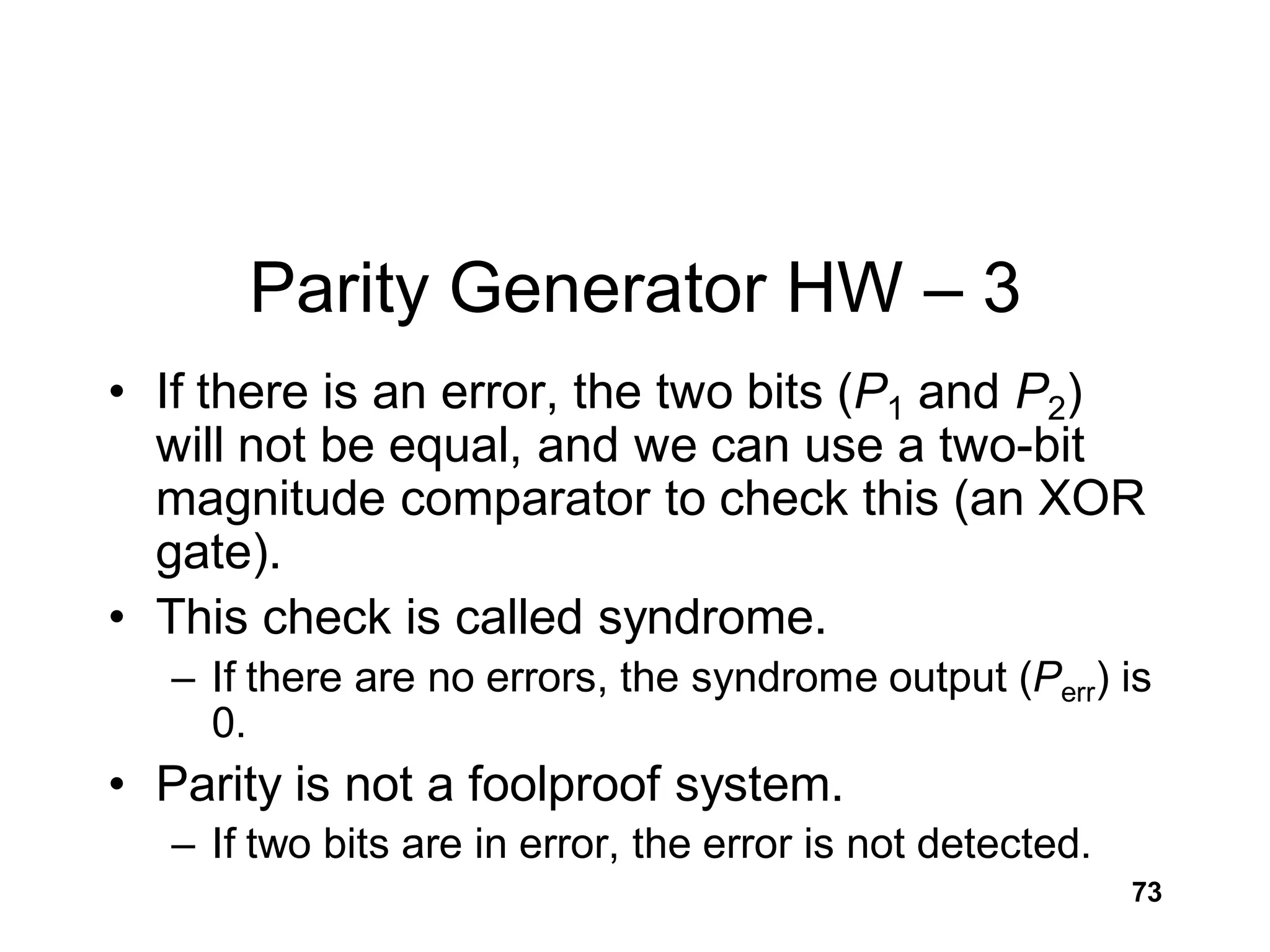 Parity Generator HW – 3

• If there is an error, the two bits ($P_1$ and $P_2$) will not be equal, and we can use a two-bit magnitude comparator to check this (an XOR gate).

• This check is called syndrome.

– If there are no errors, the syndrome output ($P_{err}$) is 0.

• Parity is not a foolproof system.

– If two bits are in error, the error is not detected.

73